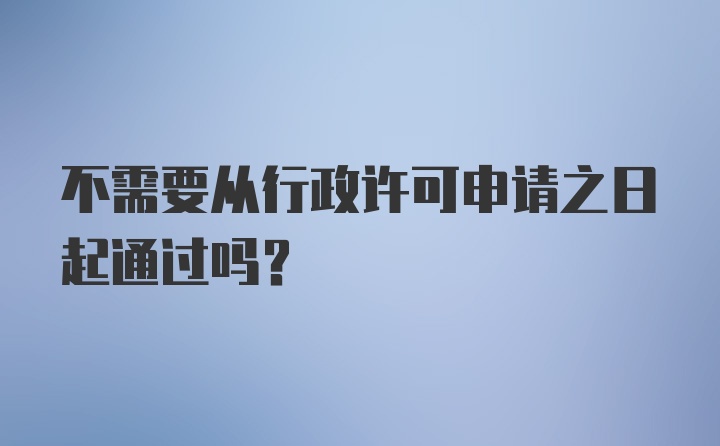 不需要从行政许可申请之日起通过吗？